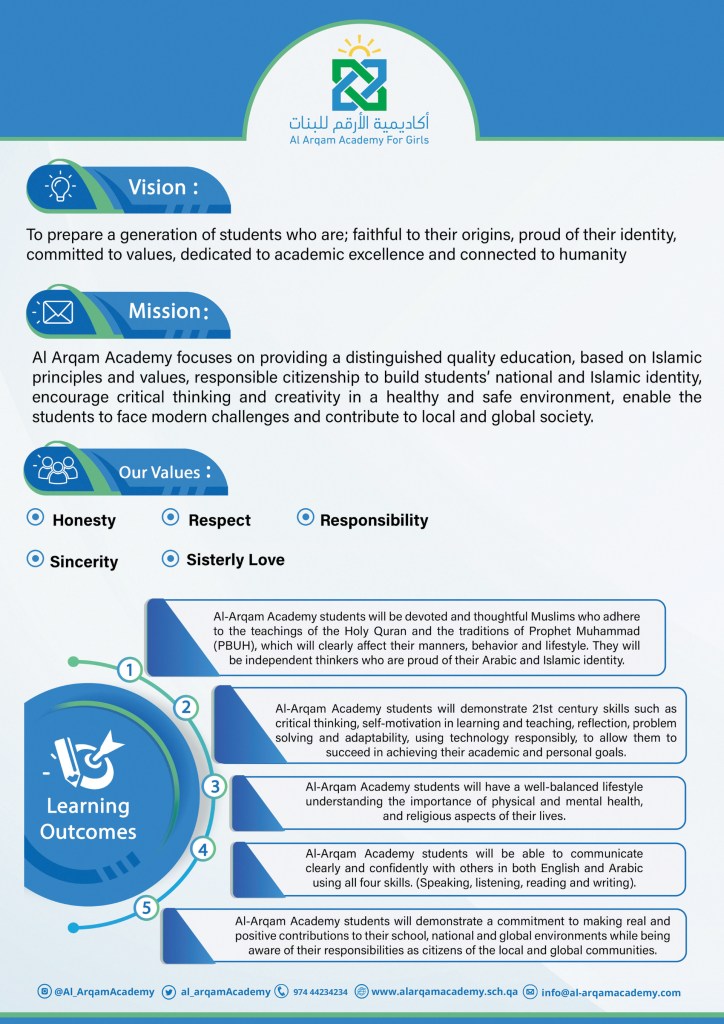 أكاديمية الأرقم للبنات
Al Arqam Academy For Girls

Vision :

To prepare a generation of students who are; faithful to their origins, proud of their identity, committed to values, dedicated to academic excellence and connected to humanity

Mission:

Al Arqam Academy focuses on providing a distinguished quality education, based on Islamic principles and values, responsible citizenship to build students' national and Islamic identity, encourage critical thinking and creativity in a healthy and safe environment, enable the students to face modern challenges and contribute to local and global society.

Our Values :

Honesty
Respect
Responsibility
Sincerity
Sisterly Love

Learning Outcomes

1
Al-Arqam Academy students will be devoted and thoughtful Muslims who adhere to the teachings of the Holy Quran and the traditions of Prophet Muhammad (PBUH), which will clearly affect their manners, behavior and lifestyle. They will be independent thinkers who are proud of their Arabic and Islamic identity.

2
Al-Arqam Academy students will demonstrate 21st century skills such as critical thinking, self-motivation in learning and teaching, reflection, problem solving and adaptability, using technology responsibly, to allow them to succeed in achieving their academic and personal goals.

3
Al-Arqam Academy students will have a well-balanced lifestyle understanding the importance of physical and mental health, and religious aspects of their lives.

4
Al-Arqam Academy students will be able to communicate clearly and confidently with others in both English and Arabic using all four skills. (Speaking, listening, reading and writing).

5
Al-Arqam Academy students will demonstrate a commitment to making real and positive contributions to their school, national and global environments while being aware of their responsibilities as citizens of the local and global communities.

@Al_ArqamAcademy al_arqamAcademy 974 44234234 www.alarqamacademy.sch.qa info@al-arqamacademy.com